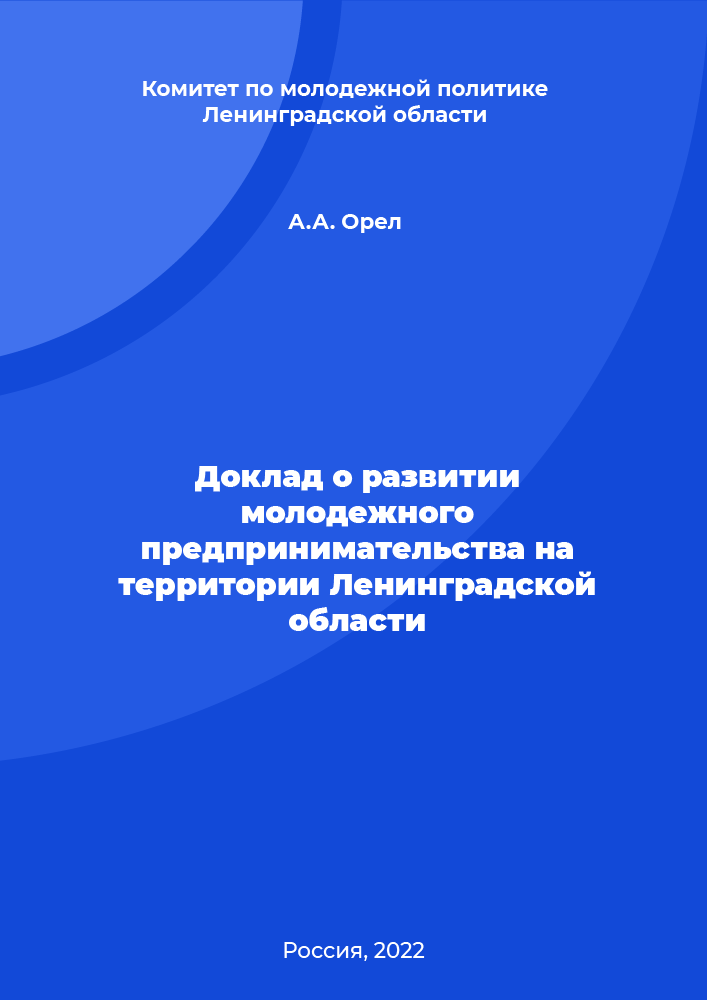 Комитет по молодежной политике Ленинградской области

А.А. Орел

Доклад о развитии молодежного предпринимательства на территории Ленинградской области

Россия, 2022